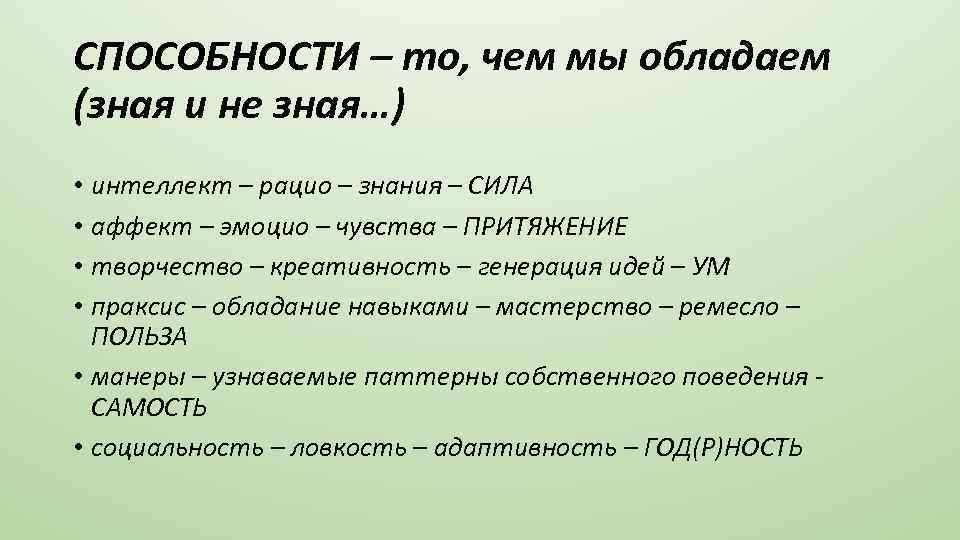 СПОСОБНОСТИ – то, чем мы обладаем (зная и не зная…)

• интеллект – рацио – знания – СИЛА
• аффект – эмоцио – чувства – ПРИТЯЖЕНИЕ
• творчество – креативность – генерация идей – УМ
• праксис – обладание навыками – мастерство – ремесло – ПОЛЬЗА
• манеры – узнаваемые паттерны собственного поведения - САМОСТЬ
• социальность – ловкость – адаптивность – ГОД(Р)НОСТЬ